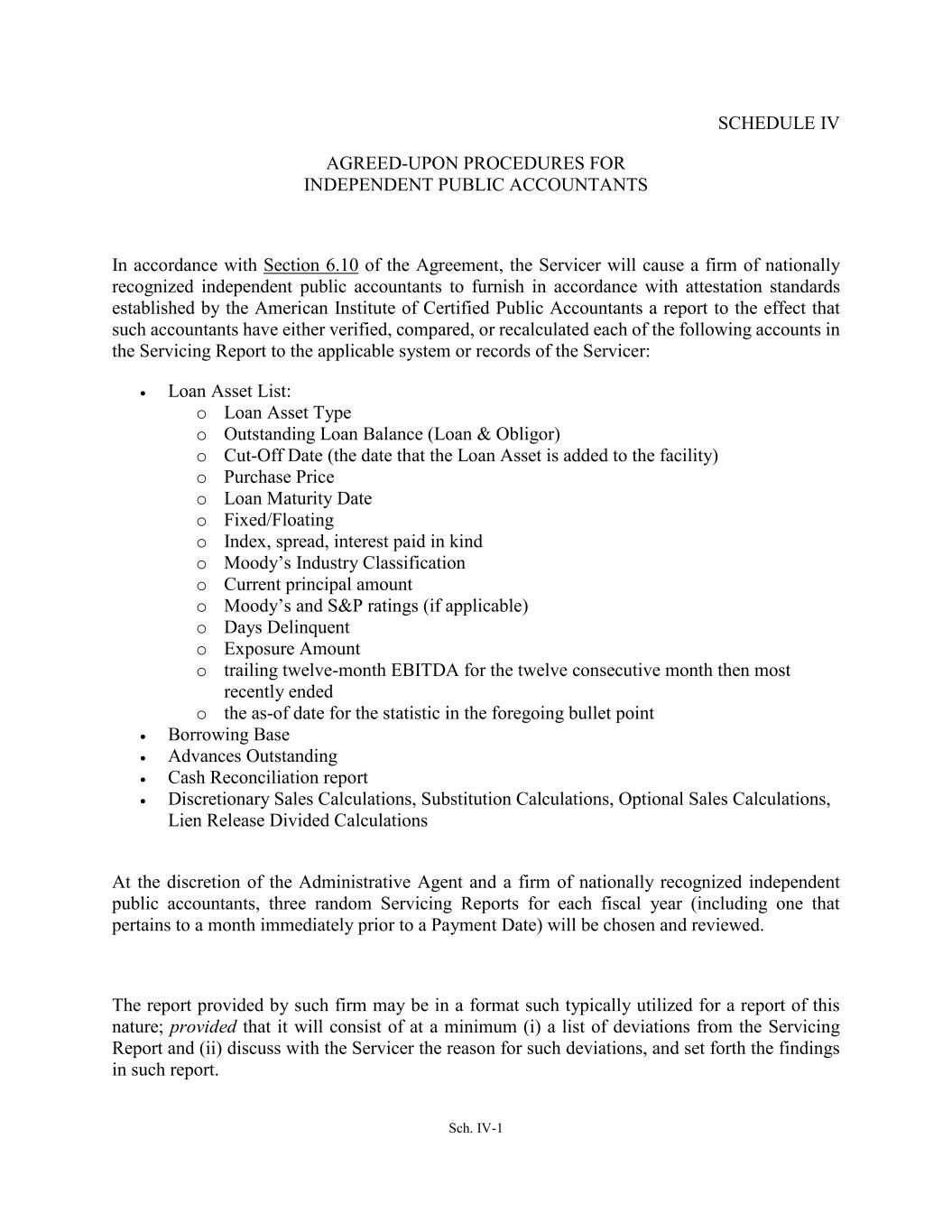 SCHEDULE IV

AGREED-UPON PROCEDURES FOR
INDEPENDENT PUBLIC ACCOUNTANTS

In accordance with Section 6.10 of the Agreement, the Servicer will cause a firm of nationally recognized independent public accountants to furnish in accordance with attestation standards established by the American Institute of Certified Public Accountants a report to the effect that such accountants have either verified, compared, or recalculated each of the following accounts in the Servicing Report to the applicable system or records of the Servicer:

• Loan Asset List:
  o Loan Asset Type
  o Outstanding Loan Balance (Loan & Obligor)
  o Cut-Off Date (the date that the Loan Asset is added to the facility)
  o Purchase Price
  o Loan Maturity Date
  o Fixed/Floating
  o Index, spread, interest paid in kind
  o Moody's Industry Classification
  o Current principal amount
  o Moody's and S&P ratings (if applicable)
  o Days Delinquent
  o Exposure Amount
  o trailing twelve-month EBITDA for the twelve consecutive month then most recently ended
  o the as-of date for the statistic in the foregoing bullet point
• Borrowing Base
• Advances Outstanding
• Cash Reconciliation report
• Discretionary Sales Calculations, Substitution Calculations, Optional Sales Calculations, Lien Release Divided Calculations

At the discretion of the Administrative Agent and a firm of nationally recognized independent public accountants, three random Servicing Reports for each fiscal year (including one that pertains to a month immediately prior to a Payment Date) will be chosen and reviewed.

The report provided by such firm may be in a format such typically utilized for a report of this nature; provided that it will consist of at a minimum (i) a list of deviations from the Servicing Report and (ii) discuss with the Servicer the reason for such deviations, and set forth the findings in such report.

Sch. IV-1